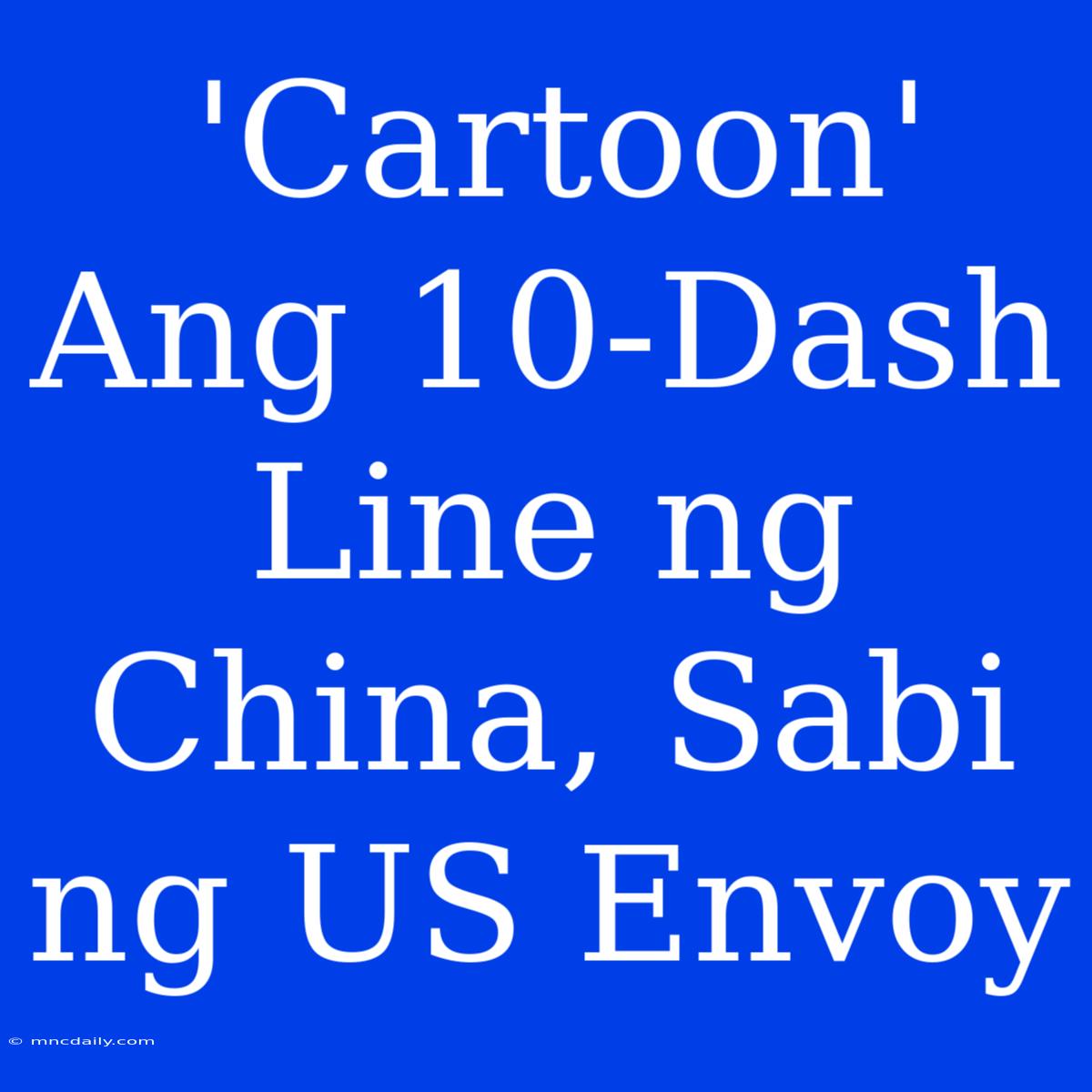 'Cartoon' Ang 10-Dash Line ng China, Sabi ng US Envoy

© mncdaily.com